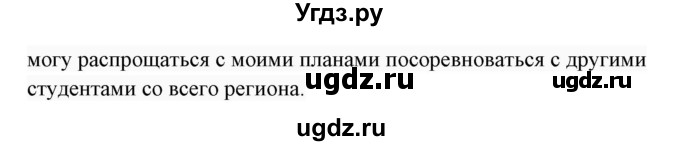 Угдз.ру

могу распрощаться с моими планами посоревноваться с другими студентами со всего региона. ugdz.ru ugdz.ru

ugdz.ru